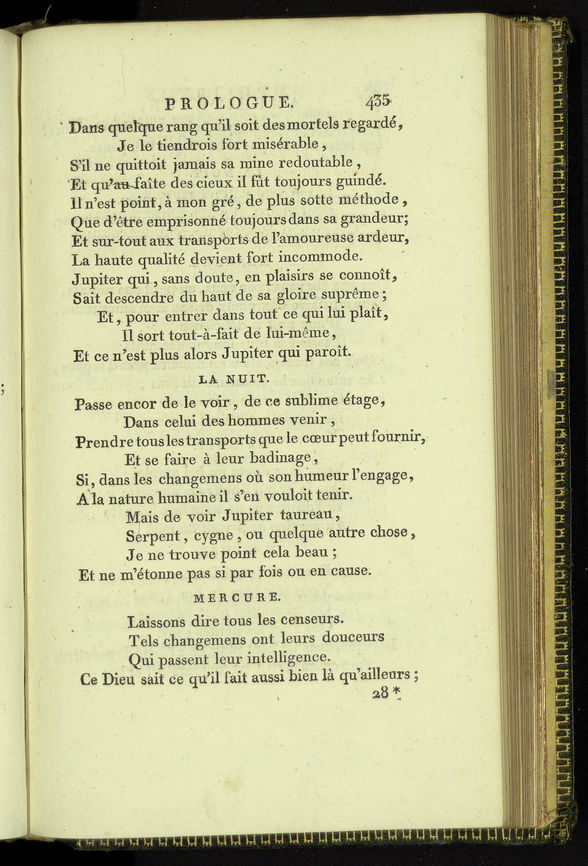 PROLOGUE. 435

Dans quelque rang qu'il soit des mortels regardé,
Je le tiendrois fort misérable,
S'il ne quittoit jamais sa mine redoutable,
Et qu'au faîte des cieux il fût toujours guindé.
Il n'est point, à mon gré, de plus sotte méthode,
Que d'être emprisonné toujours dans sa grandeur;
Et sur-tout aux transports de l'amoureuse ardeur,
La haute qualité devient fort incommode.
Jupiter qui, sans doute, en plaisirs se connoît,
Sait descendre du haut de sa gloire suprême;
Et, pour entrer dans tout ce qui lui plaît,
Il sort tout-à-fait de lui-même,
Et ce n'est plus alors Jupiter qui paroît.

LA NUIT.

Passe encor de le voir, de ce sublime étage,
Dans celui des hommes venir,
Prendre tous les transports que le cœur peut fournir,
Et se faire à leur badinage,
Si, dans les changemens où son humeur l'engage,
A la nature humaine il s'en vouloit tenir.
Mais de voir Jupiter taureau,
Serpent, cygne, ou quelque autre chose,
Je ne trouve point cela beau;
Et ne m'étonne pas si par fois ou en cause.

MERCURE.

Laissons dire tous les censeurs.
Tels changemens ont leurs douceurs
Qui passent leur intelligence.
Ce Dieu sait ce qu'il fait aussi bien là qu'ailleurs;

28*